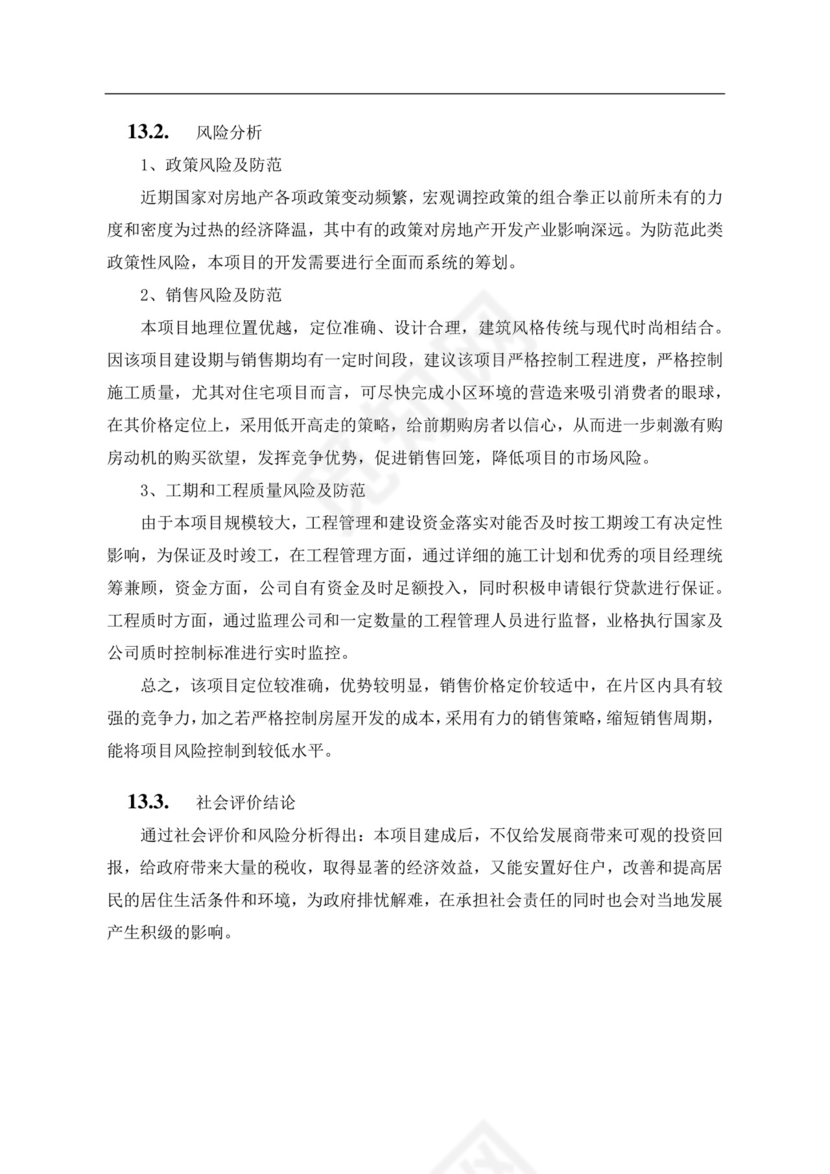 13.2. 风险分析

1、政策风险及防范

近期国家对房地产各项政策变动频繁，宏观调控政策的组合拳正以前所未有的力度和密度为过热的经济降温，其中有的政策对房地产开发产业影响深远。为防范此类政策性风险，本项目的开发需要进行全面而系统的筹划。

2、销售风险及防范

本项目地理位置优越，定位准确、设计合理，建筑风格传统与现代时尚相结合。因该项目建设期与销售期均有一定时间段，建议该项目严格控制工程进度，严格控制施工质量，尤其对住宅项目而言，可尽快完成小区环境的营造来吸引消费者的眼球，在其价格定位上，采用低开高走的策略，给前期购房者以信心，从而进一步刺激有购房动机的购买欲望，发挥竞争优势，促进销售回笼，降低项目的市场风险。

3、工期和工程质量风险及防范

由于本项目规模较大，工程管理和建设资金落实对能否及时按工期竣工有决定性影响，为保证及时竣工，在工程管理方面，通过详细的施工计划和优秀的项目经理统筹兼顾，资金方面，公司自有资金及时足额投入，同时积极申请银行贷款进行保证。工程质时方面，通过监理公司和一定数量的工程管理人员进行监督，业格执行国家及公司质时控制标准进行实时监控。

总之，该项目定位较准确，优势较明显，销售价格定价较适中，在片区内具有较强的竞争力，加之若严格控制房屋开发的成本，采用有力的销售策略，缩短销售周期，能将项目风险控制到较低水平。

13.3. 社会评价结论

通过社会评价和风险分析得出：本项目建成后，不仅给发展商带来可观的投资回报，给政府带来大量的税收，取得显著的经济效益，又能安置好住户，改善和提高居民的居住生活条件和环境，为政府排忧解难，在承担社会责任的同时也会对当地发展产生积级的影响。